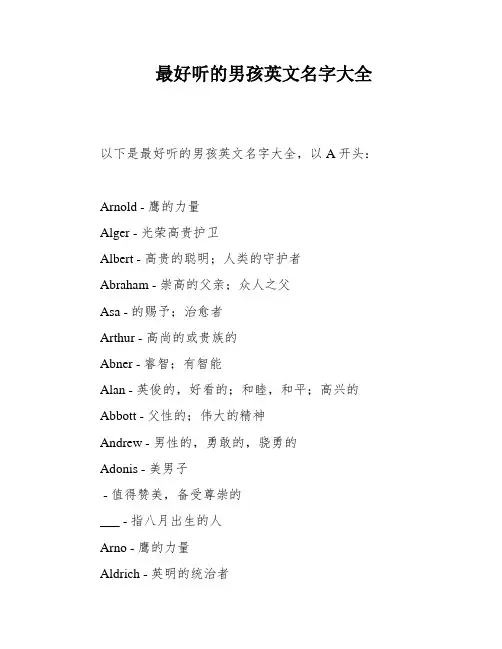 最好听的男孩英文名字大全

以下是最好听的男孩英文名字大全，以 A 开头：

Arnold - 鹰的力量

Alger - 光荣高贵护卫

Albert - 高贵的聪明；人类的守护者

Abraham - 崇高的父亲；众人之父

Asa - 的赐予；治愈者

Arthur - 高尚的或贵族的

Abner - 睿智；有智能

Alan - 英俊的，好看的；和睦，和平；高兴的

Abbott - 父性的；伟大的精神

Andrew - 男性的，勇敢的，骁勇的

Adonis - 美男子

- 值得赞美，备受尊崇的

___ - 指八月出生的人

Arno - 鹰的力量

Aldrich - 英明的统治者